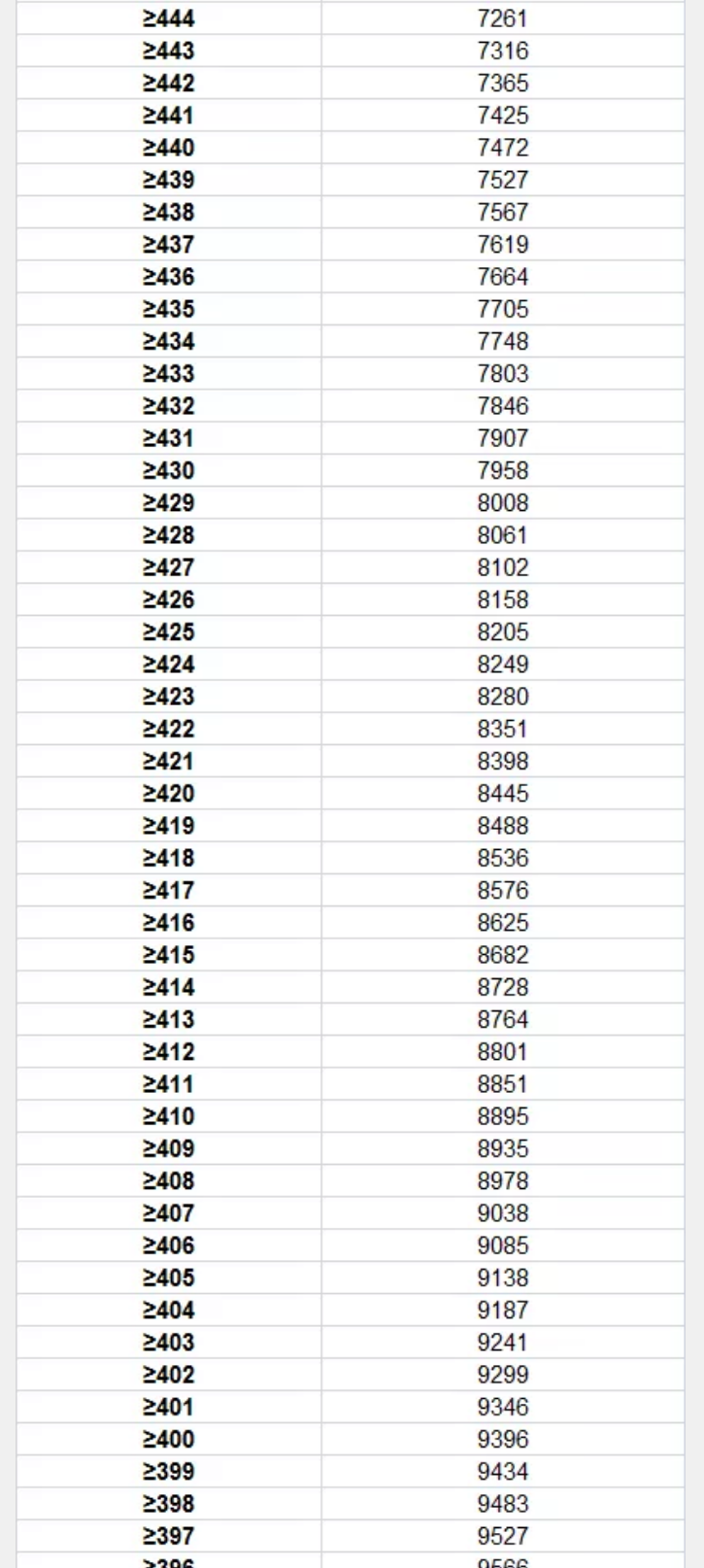 | | |
|---|---|
| ≥444 | 7261 |
| ≥443 | 7316 |
| ≥442 | 7365 |
| ≥441 | 7425 |
| ≥440 | 7472 |
| ≥439 | 7527 |
| ≥438 | 7567 |
| ≥437 | 7619 |
| ≥436 | 7664 |
| ≥435 | 7705 |
| ≥434 | 7748 |
| ≥433 | 7803 |
| ≥432 | 7846 |
| ≥431 | 7907 |
| ≥430 | 7958 |
| ≥429 | 8008 |
| ≥428 | 8061 |
| ≥427 | 8102 |
| ≥426 | 8158 |
| ≥425 | 8205 |
| ≥424 | 8249 |
| ≥423 | 8280 |
| ≥422 | 8351 |
| ≥421 | 8398 |
| ≥420 | 8445 |
| ≥419 | 8488 |
| ≥418 | 8536 |
| ≥417 | 8576 |
| ≥416 | 8625 |
| ≥415 | 8682 |
| ≥414 | 8728 |
| ≥413 | 8764 |
| ≥412 | 8801 |
| ≥411 | 8851 |
| ≥410 | 8895 |
| ≥409 | 8935 |
| ≥408 | 8978 |
| ≥407 | 9038 |
| ≥406 | 9085 |
| ≥405 | 9138 |
| ≥404 | 9187 |
| ≥403 | 9241 |
| ≥402 | 9299 |
| ≥401 | 9346 |
| ≥400 | 9396 |
| ≥399 | 9434 |
| ≥398 | 9483 |
| ≥397 | 9527 |
| ≥396 | 9566 |